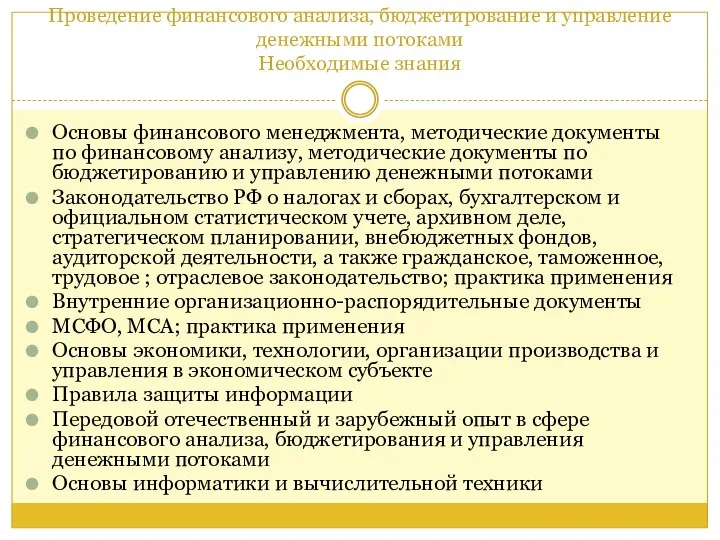 Проведение финансового анализа, бюджетирование и управление денежными потоками
Необходимые знания

Основы финансового менеджмента, методические документы по финансовому анализу, методические документы по бюджетированию и управлению денежными потоками

Законодательство РФ о налогах и сборах, бухгалтерском и официальном статистическом учете, архивном деле, стратегическом планировании, внебюджетных фондов, аудиторской деятельности, а также гражданское, таможенное, трудовое ; отраслевое законодательство; практика применения

Внутренние организационно-распорядительные документы

МСФО, МСА; практика применения

Основы экономики, технологии, организации производства и управления в экономическом субъекте

Правила защиты информации

Передовой отечественный и зарубежный опыт в сфере финансового анализа, бюджетирования и управления денежными потоками

Основы информатики и вычислительной техники